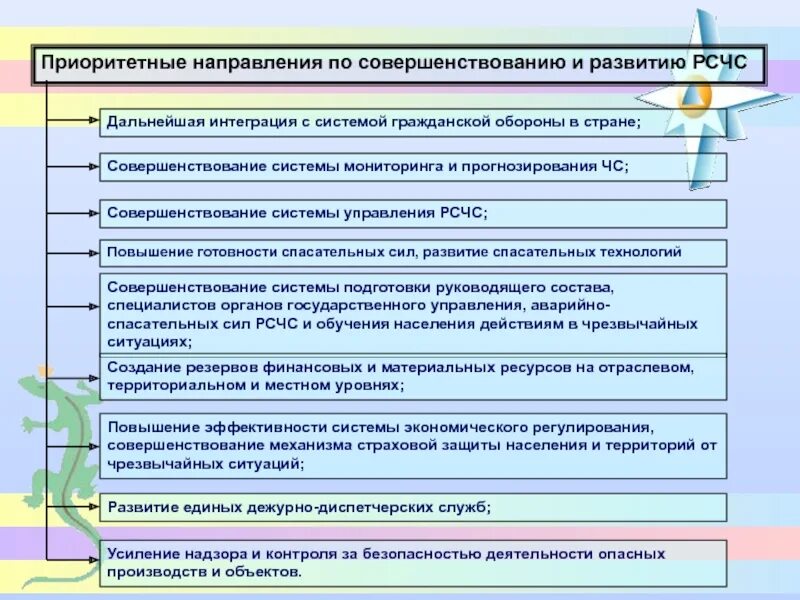 Приоритетные направления по совершенствованию и развитию РСЧС

Дальнейшая интеграция с системой гражданской обороны в стране;

Совершенствование системы мониторинга и прогнозирования ЧС;

Совершенствование системы управления РСЧС;

Повышение готовности спасательных сил, развитие спасательных технологий

Совершенствование системы подготовки руководящего состава, специалистов органов государственного управления, аварийно-спасательных сил РСЧС и обучения населения действиям в чрезвычайных ситуациях;

Создание резервов финансовых и материальных ресурсов на отраслевом, территориальном и местном уровнях;

Повышение эффективности системы экономического регулирования, совершенствование механизма страховой защиты населения и территорий от чрезвычайных ситуаций;

Развитие единых дежурно-диспетчерских служб;

Усиление надзора и контроля за безопасностью деятельности опасных производств и объектов.